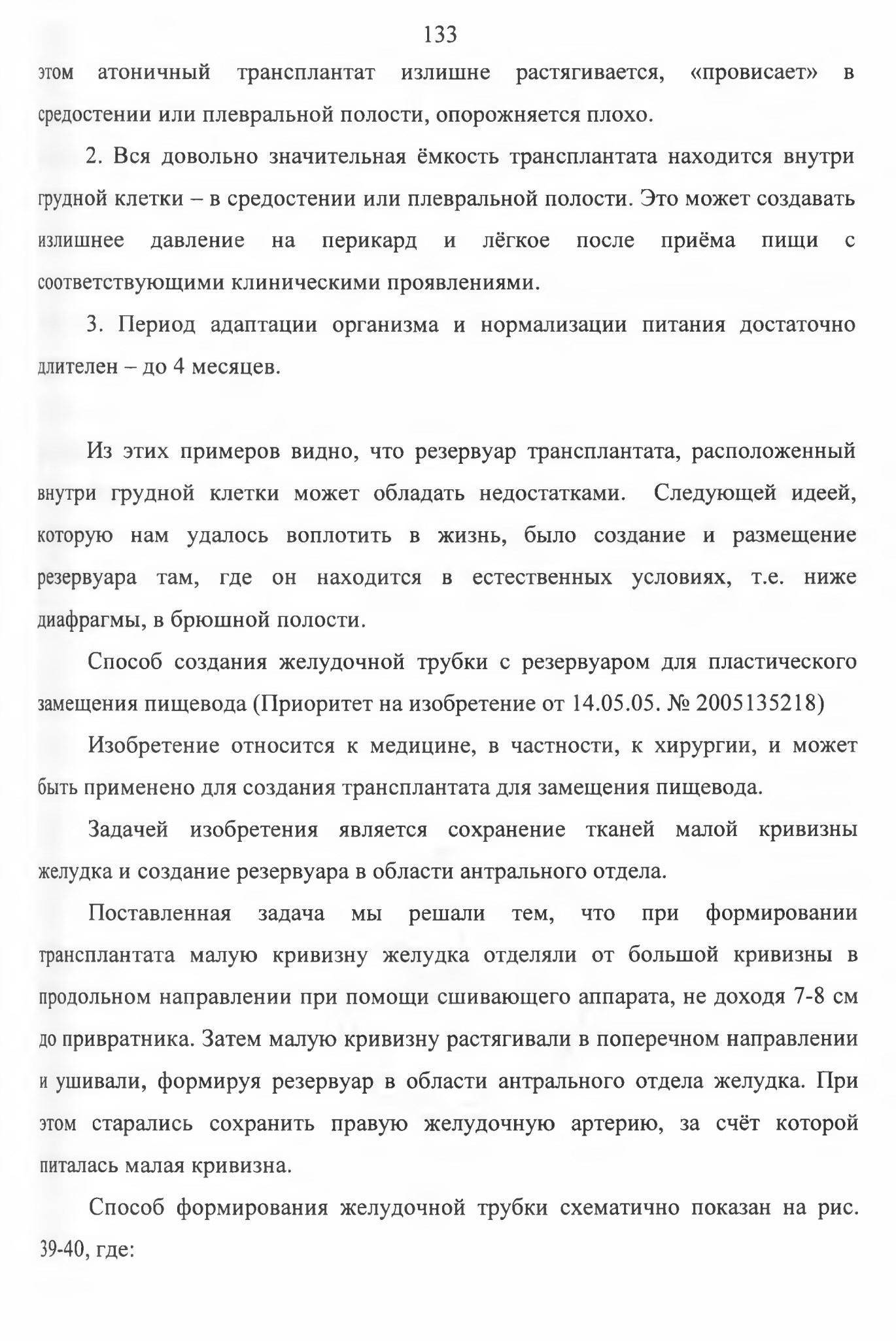 133

этом атоничный трансплантат излишне растягивается, «провисает» в средостении или плевральной полости, опорожняется плохо.

2. Вся довольно значительная ёмкость трансплантата находится внутри грудной клетки – в средостении или плевральной полости. Это может создавать излишнее давление на перикард и лёгкое после приёма пищи с соответствующими клиническими проявлениями.

3. Период адаптации организма и нормализации питания достаточно длителен – до 4 месяцев.

Из этих примеров видно, что резервуар трансплантата, расположенный внутри грудной клетки может обладать недостатками. Следующей идеей, которую нам удалось воплотить в жизнь, было создание и размещение резервуара там, где он находится в естественных условиях, т.е. ниже диафрагмы, в брюшной полости.

Способ создания желудочной трубки с резервуаром для пластического замещения пищевода (Приоритет на изобретение от 14.05.05. № 2005135218)

Изобретение относится к медицине, в частности, к хирургии, и может быть применено для создания трансплантата для замещения пищевода.

Задачей изобретения является сохранение тканей малой кривизны желудка и создание резервуара в области антрального отдела.

Поставленная задача мы решали тем, что при формировании трансплантата малую кривизну желудка отделяли от большой кривизны в продольном направлении при помощи сшивающего аппарата, не доходя 7-8 см до привратника. Затем малую кривизну растягивали в поперечном направлении и ушивали, формируя резервуар в области антрального отдела желудка. При этом старались сохранить правую желудочную артерию, за счёт которой питалась малая кривизна.

Способ формирования желудочной трубки схематично показан на рис. 39-40, где: